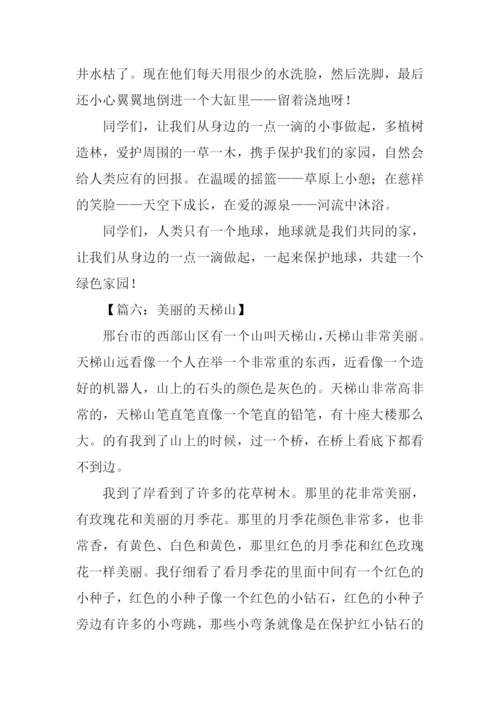 井水枯了。现在他们每天用很少的水洗脸，然后洗脚，最后还小心翼翼地倒进一个大缸里——留着浇地呀！

同学们，让我们从身边的一点一滴的小事做起，多植树造林，爱护周围的一草一木，携手保护我们的家园，自然会给人类应有的回报。在温暖的摇篮——草原上小憩；在慈祥的笑脸——天空下成长，在爱的源泉——河流中沐浴。

同学们，人类只有一个地球，地球就是我们共同的家，让我们从身边的一点一滴做起，一起来保护地球，共建一个绿色家园！

【篇六：美丽的天梯山】

邢台市的西部山区有一个山叫天梯山，天梯山非常美丽。天梯山远看像一个人在举一个非常重的东西，近看像一个造好的机器人，山上的石头的颜色是灰色的。天梯山非常高非常的，天梯山笔直笔直像一个笔直的铅笔，有十座大楼那么大。的有我到了山上的时候，过一个桥，在桥上看底下都看不到边。

我到了岸看到了许多的花草树木。那里的花非常美丽，有玫瑰花和美丽的月季花。那里的月季花颜色非常多，也非常香，有黄色、白色和黄色，那里红色的月季花和红色玫瑰花一样美丽。我仔细看了看月季花的里面中间有一个红色的小种子，红色的小种子像一个红色的小钻石，红色的小种子旁边有许多的小弯跳，那些小弯条就像是在保护红小钻石的